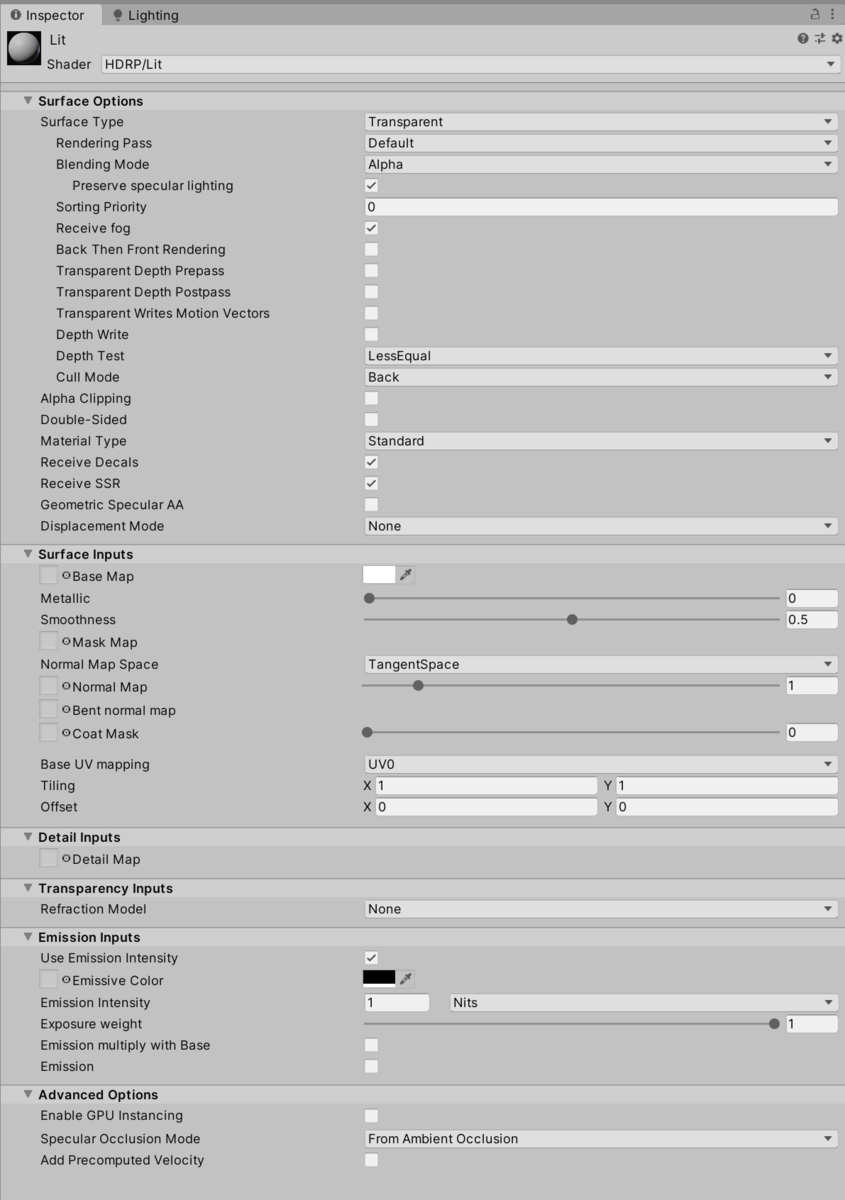 Inspector Lighting

Lit
Shader HDRP/Lit

Surface Options
Surface Type Transparent
Rendering Pass Default
Blending Mode Alpha
Preserve specular lighting
Sorting Priority 0
Receive fog
Back Then Front Rendering
Transparent Depth Prepass
Transparent Depth Postpass
Transparent Writes Motion Vectors
Depth Write
Depth Test LessEqual
Cull Mode Back
Alpha Clipping
Double-Sided
Material Type Standard
Receive Decals
Receive SSR
Geometric Specular AA
Displacement Mode None

Surface Inputs
Base Map
Metallic 0
Smoothness 0.5
Mask Map
Normal Map Space TangentSpace
Normal Map 1
Bent normal map
Coat Mask 0
Base UV mapping UV0
Tiling X 1 Y 1
Offset X 0 Y 0

Detail Inputs
Detail Map

Transparency Inputs
Refraction Model None

Emission Inputs
Use Emission Intensity
Emissive Color
Emission Intensity 1 Nits
Exposure weight 1
Emission multiply with Base
Emission

Advanced Options
Enable GPU Instancing
Specular Occlusion Mode From Ambient Occlusion
Add Precomputed Velocity